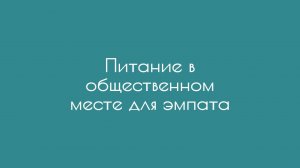 Питание в общественном месте для эмпата